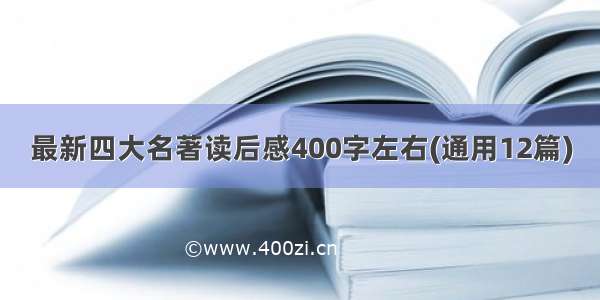 最新四大名著读后感400字左右(通用12篇)

©www.400zi.cn